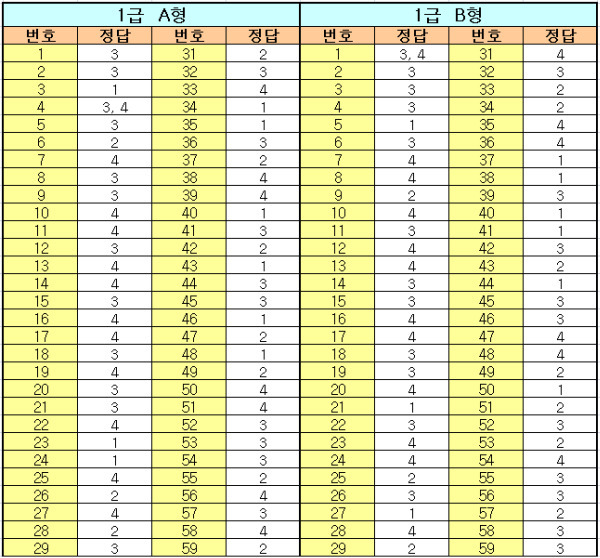 | 1급 A형 | | | | 1급 B형 | | | |
|---|---|---|---|---|---|---|---|
| 번호 | 정답 | 번호 | 정답 | 번호 | 정답 | 번호 | 정답 |
| 1 | 3 | 31 | 2 | 1 | 3, 4 | 31 | 4 |
| 2 | 3 | 32 | 3 | 2 | 3 | 32 | 3 |
| 3 | 1 | 33 | 4 | 3 | 3 | 33 | 2 |
| 4 | 3, 4 | 34 | 1 | 4 | 3 | 34 | 2 |
| 5 | 3 | 35 | 1 | 5 | 1 | 35 | 4 |
| 6 | 2 | 36 | 3 | 6 | 3 | 36 | 4 |
| 7 | 4 | 37 | 2 | 7 | 4 | 37 | 1 |
| 8 | 3 | 38 | 4 | 8 | 4 | 38 | 1 |
| 9 | 3 | 39 | 4 | 9 | 2 | 39 | 3 |
| 10 | 4 | 40 | 1 | 10 | 4 | 40 | 1 |
| 11 | 4 | 41 | 3 | 11 | 3 | 41 | 1 |
| 12 | 3 | 42 | 2 | 12 | 4 | 42 | 3 |
| 13 | 4 | 43 | 1 | 13 | 4 | 43 | 2 |
| 14 | 4 | 44 | 3 | 14 | 3 | 44 | 1 |
| 15 | 3 | 45 | 3 | 15 | 3 | 45 | 3 |
| 16 | 4 | 46 | 1 | 16 | 4 | 46 | 3 |
| 17 | 4 | 47 | 2 | 17 | 4 | 47 | 4 |
| 18 | 3 | 48 | 1 | 18 | 3 | 48 | 4 |
| 19 | 4 | 49 | 2 | 19 | 3 | 49 | 2 |
| 20 | 3 | 50 | 4 | 20 | 4 | 50 | 1 |
| 21 | 3 | 51 | 4 | 21 | 1 | 51 | 2 |
| 22 | 4 | 52 | 3 | 22 | 3 | 52 | 3 |
| 23 | 1 | 53 | 3 | 23 | 4 | 53 | 2 |
| 24 | 1 | 54 | 3 | 24 | 4 | 54 | 4 |
| 25 | 4 | 55 | 2 | 25 | 2 | 55 | 3 |
| 26 | 2 | 56 | 4 | 26 | 3 | 56 | 3 |
| 27 | 4 | 57 | 3 | 27 | 1 | 57 | 2 |
| 28 | 2 | 58 | 4 | 28 | 4 | 58 | 3 |
| 29 | 3 | 59 | 2 | 29 | 2 | 59 | 3 |